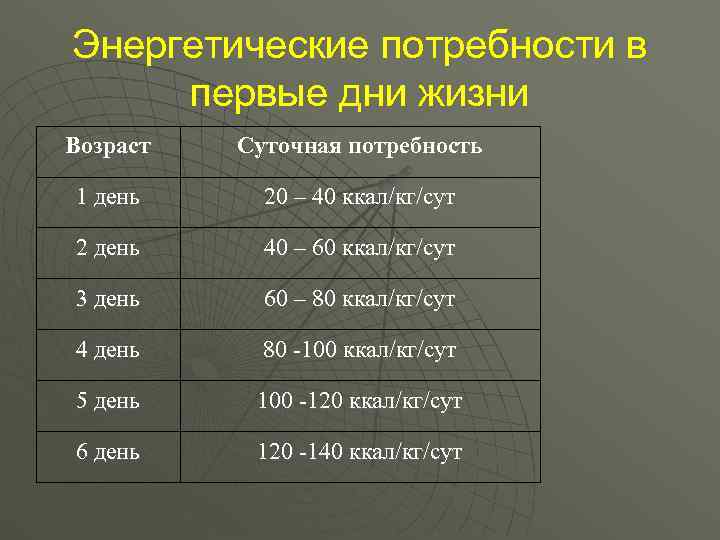 Энергетические потребности в первые дни жизни

| Возраст | Суточная потребность |
|---|---|
| 1 день | 20 – 40 ккал/кг/сут |
| 2 день | 40 – 60 ккал/кг/сут |
| 3 день | 60 – 80 ккал/кг/сут |
| 4 день | 80 -100 ккал/кг/сут |
| 5 день | 100 -120 ккал/кг/сут |
| 6 день | 120 -140 ккал/кг/сут |